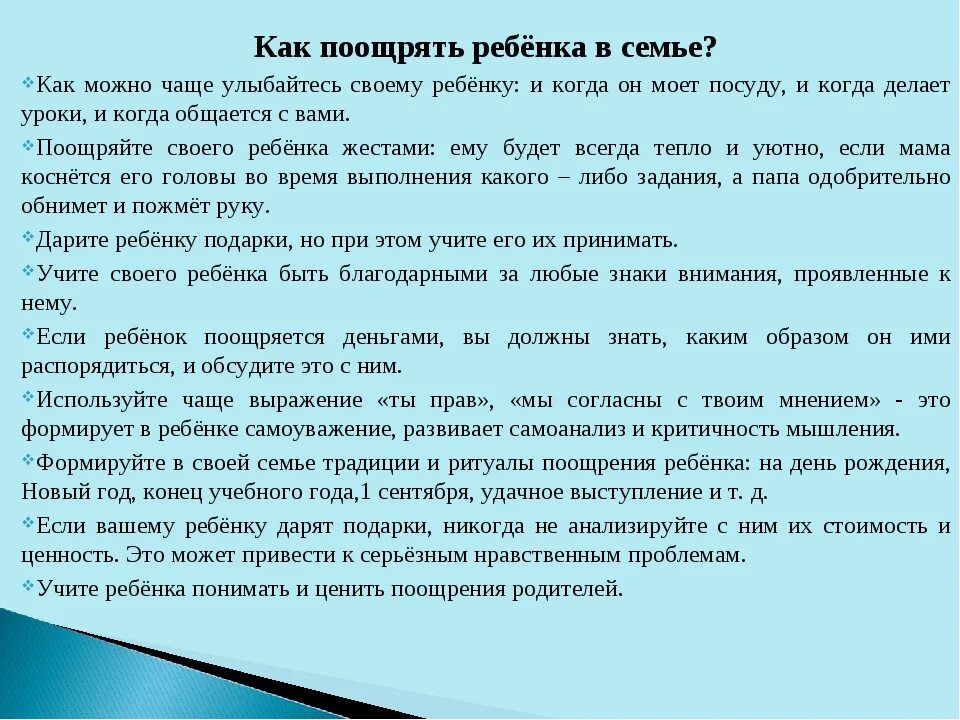 Как поощрять ребёнка в семье?

Как можно чаще улыбайтесь своему ребёнку: и когда он моет посуду, и когда делает уроки, и когда общается с вами.

Поощряйте своего ребёнка жестами: ему будет всегда тепло и уютно, если мама коснётся его головы во время выполнения какого – либо задания, а папа одобрительно обнимет и пожмёт руку.

Дарите ребёнку подарки, но при этом учите его их принимать.

Учите своего ребёнка быть благодарными за любые знаки внимания, проявленные к нему.

Если ребёнок поощряется деньгами, вы должны знать, каким образом он ими распорядиться, и обсудите это с ним.

Используйте чаще выражение «ты прав», «мы согласны с твоим мнением» - это формирует в ребёнке самоуважение, развивает самоанализ и критичность мышления.

Формируйте в своей семье традиции и ритуалы поощрения ребёнка: на день рождения, Новый год, конец учебного года,1 сентября, удачное выступление и т. д.

Если вашему ребёнку дарят подарки, никогда не анализируйте с ним их стоимость и ценность. Это может привести к серьёзным нравственным проблемам.

Учите ребёнка понимать и ценить поощрения родителей.